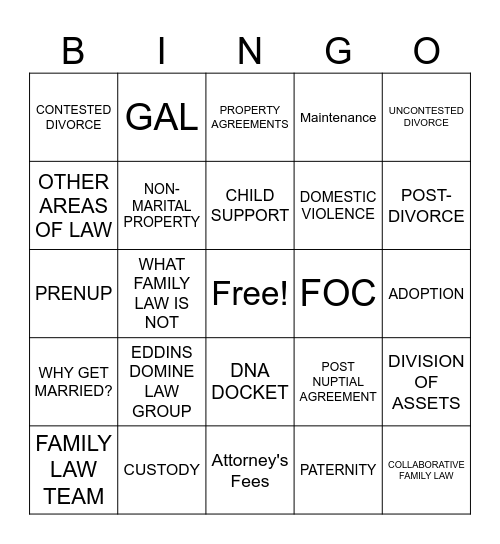 | B | I | N | G | O |
|---|---|---|---|---|
| CONTESTED DIVORCE | GAL | PROPERTY AGREEMENTS | Maintenance | UNCONTESTED DIVORCE |
| OTHER AREAS OF LAW | NON-MARITAL PROPERTY | CHILD SUPPORT | DOMESTIC VIOLENCE | POST-DIVORCE |
| PRENUP | WHAT FAMILY LAW IS NOT | Free! | FOC | ADOPTION |
| WHY GET MARRIED? | EDDINS DOMINE LAW GROUP | DNA DOCKET | POST NUPTIAL AGREEMENT | DIVISION OF ASSETS |
| FAMILY LAW TEAM | CUSTODY | Attorney's Fees | PATERNITY | COLLABORATIVE FAMILY LAW |